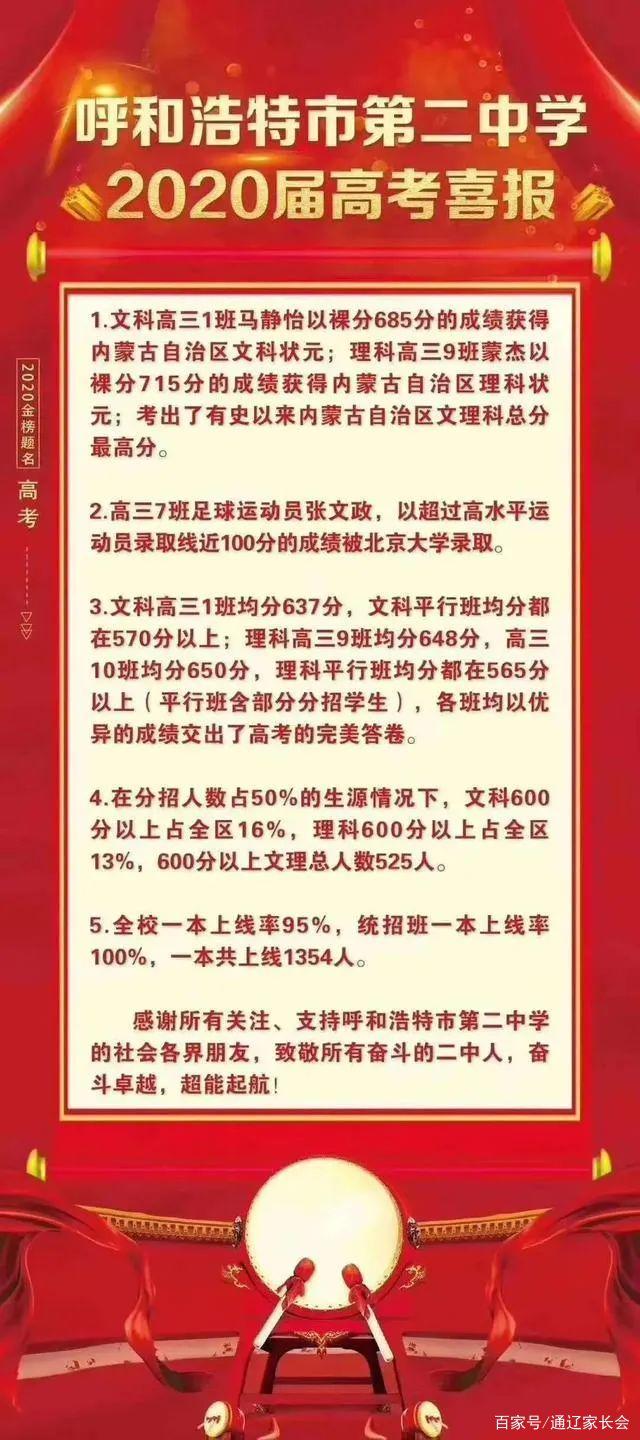 呼和浩特市第二中学
2020届高考喜报

2020金榜题名
高考

1.文科高三1班马静怡以裸分685分的成绩获得内蒙古自治区文科状元；理科高三9班蒙杰以裸分715分的成绩获得内蒙古自治区理科状元；考出了有史以来内蒙古自治区文理科总分最高分。

2.高三7班足球运动员张文政，以超过高水平运动员录取线近100分的成绩被北京大学录取。

3.文科高三1班均分637分，文科平行班均分都在570分以上；理科高三9班均分648分，高三10班均分650分，理科平行班均分都在565分以上（平行班含部分分招学生），各班均以优异的成绩交出了高考的完美答卷。

4.在分招人数占50%的生源情况下，文科600分以上占全区16%，理科600分以上占全区13%，600分以上文理总人数525人。

5.全校一本上线率95%，统招班一本上线率100%，一本共上线1354人。

感谢所有关注、支持呼和浩特市第二中学的社会各界朋友，致敬所有奋斗的二中人，奋斗卓越，超能起航！

百家号/通辽家长会